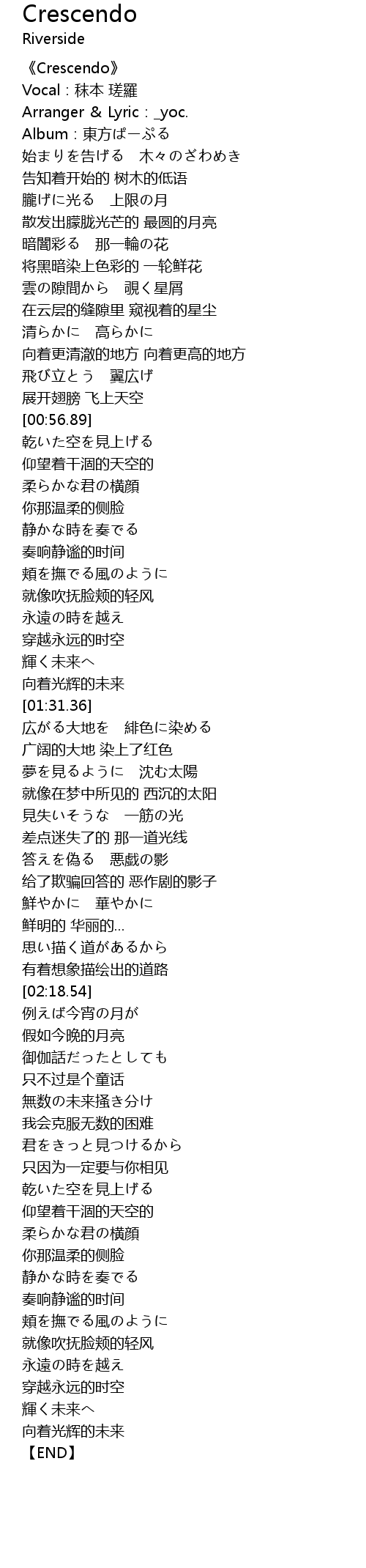 Crescendo
Riverside

《Crescendo》
Vocal : 秣本 瑳羅
Arranger & Lyric : _yoc.
Album : 東方ぱーぷる
始まりを告げる　木々のざわめき
告知着开始的 树木的低语
朧げに光る　上限の月
散发出朦胧光芒的 最圆的月亮
暗闇彩る　那一輪の花
将黑暗染上色彩的 一轮鲜花
雲の隙間から　覗く星屑
在云层的缝隙里 窥视着的星尘
清らかに　高らかに
向着更清澈的地方 向着更高的地方
飛び立とう　翼広げ
展开翅膀 飞上天空
[00:56.89]
乾いた空を見上げる
仰望着干涸的天空的
柔らかな君の横顔
你那温柔的侧脸
静かな時を奏でる
奏响静谧的时间
頬を撫でる風のように
就像吹抚脸颊的轻风
永遠の時を越え
穿越永远的时空
輝く未来へ
向着光辉的未来
[01:31.36]
広がる大地を　緋色に染める
广阔的大地 染上了红色
夢を見るように　沈む太陽
就像在梦中所见的 西沉的太阳
見失いそうな　一筋の光
差点迷失了的 那一道光线
答えを偽る　悪戯の影
给了欺骗回答的 恶作剧的影子
鮮やかに　華やかに
鲜明的 华丽的...
思い描く道があるから
有着想象描绘出的道路
[02:18.54]
例えば今宵の月が
假如今晚的月亮
御伽話だったとしても
只不过是个童话
無数の未来掻き分け
我会克服无数的困难
君をきっと見つけるから
只因为一定要与你相见
乾いた空を見上げる
仰望着干涸的天空的
柔らかな君の横顔
你那温柔的侧脸
静かな時を奏でる
奏响静谧的时间
頬を撫でる風のように
就像吹抚脸颊的轻风
永遠の時を越え
穿越永远的时空
輝く未来へ
向着光辉的未来
【END】